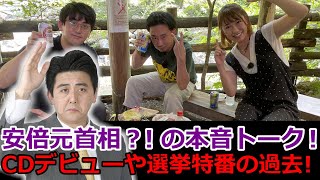 安倍元首相？！の本音トーク！
CDデビューや選挙特番の過去！